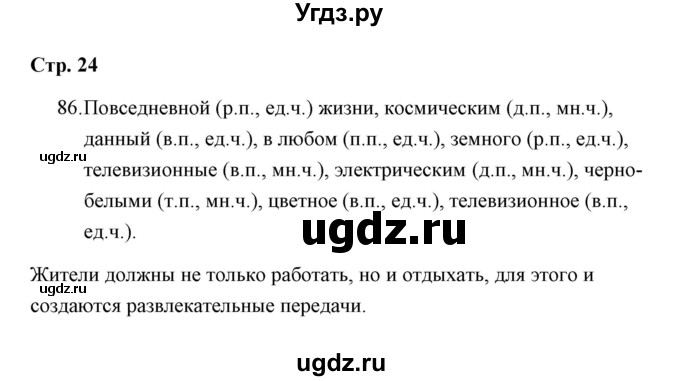 Угдз.ру

Стр. 24

86. Повседневной (р.п., ед.ч.) жизни, космическим (д.п., мн.ч.), данный (в.п., ед.ч.), в любом (п.п., ед.ч.), земного (р.п., ед.ч.), телевизионные (в.п., мн.ч.), электрическим (д.п., мн.ч.), черно-белыми (т.п., мн.ч.), цветное (в.п., ед.ч.), телевизионное (в.п., ед.ч.).

ugdz.ru

ugdz.ru

Жители должны не только работать, но и отдыхать, для этого и создаются развлекательные передачи.

ugdz.ru

ugdz.ru